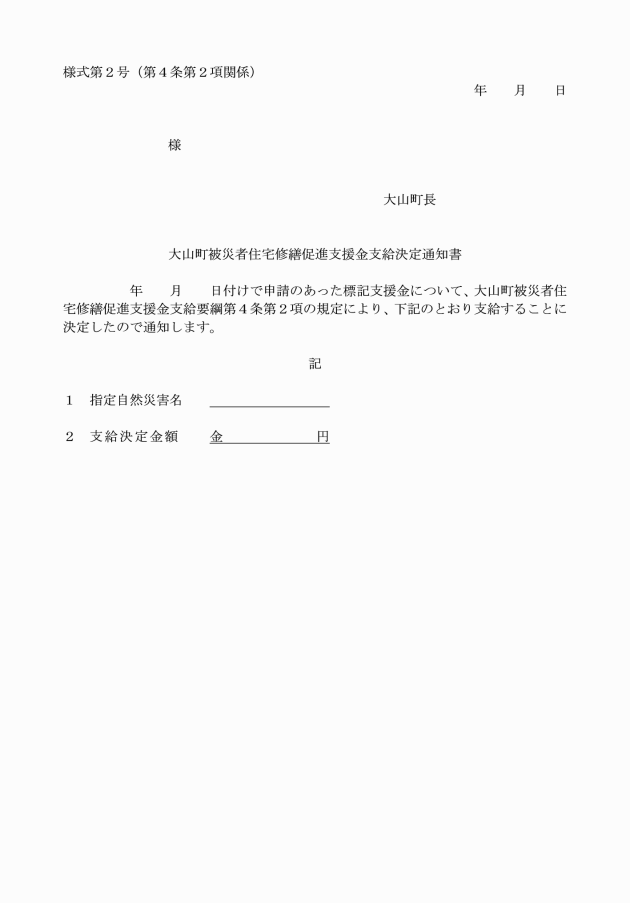 様式第２号（第４条第２項関係）

年　　月　　日

様

大山町長

大山町被災者住宅修繕促進支援金支給決定通知書

年　　月　　日付けで申請のあった標記支援金について、大山町被災者住宅修繕促進支援金支給要綱第４条第２項の規定により、下記のとおり支給することに決定したので通知します。

記

１　指定自然災害名

２　支給決定金額　　金　　　　　円